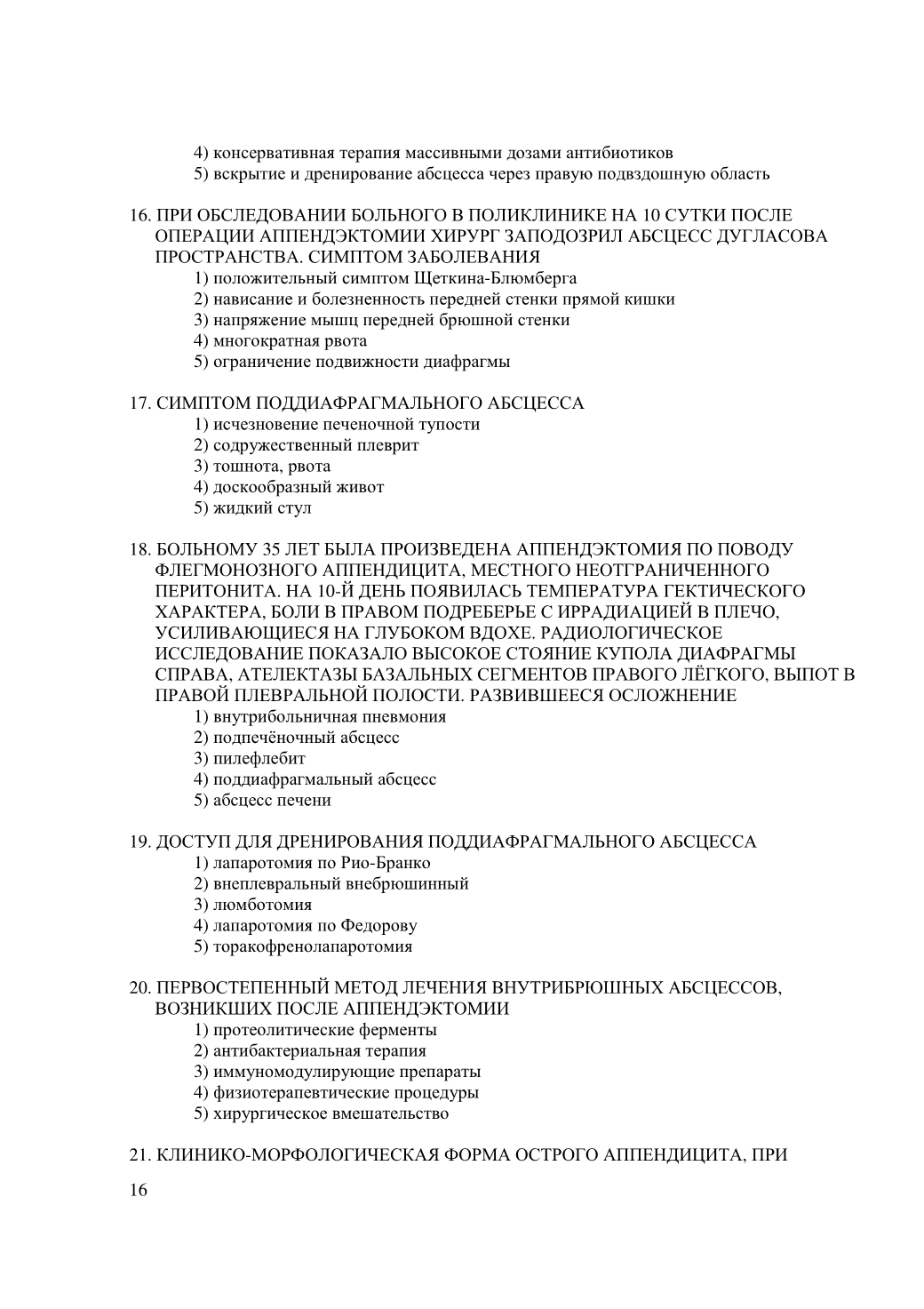 4) консервативная терапия массивными дозами антибиотиков
5) вскрытие и дренирование абсцесса через правую подвздошную область

16. ПРИ ОБСЛЕДОВАНИИ БОЛЬНОГО В ПОЛИКЛИНИКЕ НА 10 СУТКИ ПОСЛЕ ОПЕРАЦИИ АППЕНДЭКТОМИИ ХИРУРГ ЗАПОДОЗРИЛ АБСЦЕСС ДУГЛАСОВА ПРОСТРАНСТВА. СИМПТОМ ЗАБОЛЕВАНИЯ
1) положительный симптом Щеткина-Блюмберга
2) нависание и болезненность передней стенки прямой кишки
3) напряжение мышц передней брюшной стенки
4) многократная рвота
5) ограничение подвижности диафрагмы

17. СИМПТОМ ПОДДИАФРАГМАЛЬНОГО АБСЦЕССА
1) исчезновение печеночной тупости
2) содружественный плеврит
3) тошнота, рвота
4) доскообразный живот
5) жидкий стул

18. БОЛЬНОМУ 35 ЛЕТ БЫЛА ПРОИЗВЕДЕНА АППЕНДЭКТОМИЯ ПО ПОВОДУ ФЛЕГМОНОЗНОГО АППЕНДИЦИТА, МЕСТНОГО НЕОТГРАНИЧЕННОГО ПЕРИТОНИТА. НА 10-Й ДЕНЬ ПОЯВИЛАСЬ ТЕМПЕРАТУРА ГЕКТИЧЕСКОГО ХАРАКТЕРА, БОЛИ В ПРАВОМ ПОДРЕБЕРЬЕ С ИРРАДИАЦИЕЙ В ПЛЕЧО, УСИЛИВАЮЩИЕСЯ НА ГЛУБОКОМ ВДОХЕ. РАДИОЛОГИЧЕСКОЕ ИССЛЕДОВАНИЕ ПОКАЗАЛО ВЫСОКОЕ СТОЯНИЕ КУПОЛА ДИАФРАГМЫ СПРАВА, АТЕЛЕКТАЗЫ БАЗАЛЬНЫХ СЕГМЕНТОВ ПРАВОГО ЛЁГКОГО, ВЫПОТ В ПРАВОЙ ПЛЕВРАЛЬНОЙ ПОЛОСТИ. РАЗВИВШЕЕСЯ ОСЛОЖНЕНИЕ
1) внутрибольничная пневмония
2) подпечёночный абсцесс
3) пилефлебит
4) поддиафрагмальный абсцесс
5) абсцесс печени

19. ДОСТУП ДЛЯ ДРЕНИРОВАНИЯ ПОДДИАФРАГМАЛЬНОГО АБСЦЕССА
1) лапаротомия по Рио-Бранко
2) внеплевральный внебрюшинный
3) люмботомия
4) лапаротомия по Федорову
5) торакофренолапаротомия

20. ПЕРВОСТЕПЕННЫЙ МЕТОД ЛЕЧЕНИЯ ВНУТРИБРЮШНЫХ АБСЦЕССОВ, ВОЗНИКШИХ ПОСЛЕ АППЕНДЭКТОМИИ
1) протеолитические ферменты
2) антибактериальная терапия
3) иммуномодулирующие препараты
4) физиотерапевтические процедуры
5) хирургическое вмешательство

21. КЛИНИКО-МОРФОЛОГИЧЕСКАЯ ФОРМА ОСТРОГО АППЕНДИЦИТА, ПРИ

16